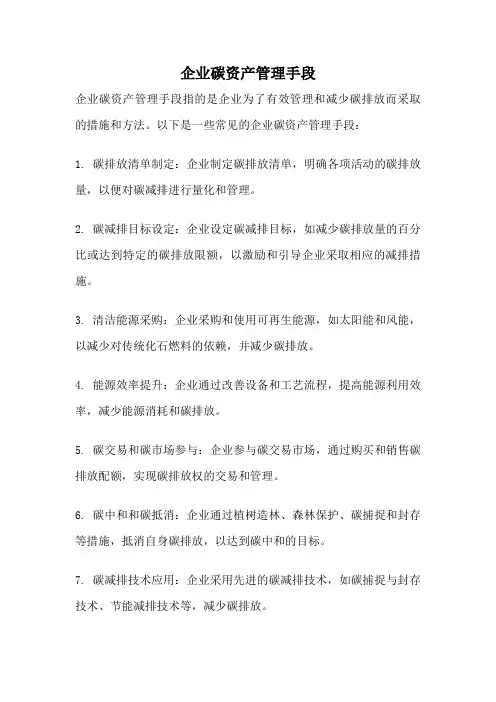 企业碳资产管理手段

企业碳资产管理手段指的是企业为了有效管理和减少碳排放而采取的措施和方法。以下是一些常见的企业碳资产管理手段：

1. 碳排放清单制定：企业制定碳排放清单，明确各项活动的碳排放量，以便对碳减排进行量化和管理。

2. 碳减排目标设定：企业设定碳减排目标，如减少碳排放量的百分比或达到特定的碳排放限额，以激励和引导企业采取相应的减排措施。

3. 清洁能源采购：企业采购和使用可再生能源，如太阳能和风能，以减少对传统化石燃料的依赖，并减少碳排放。

4. 能源效率提升：企业通过改善设备和工艺流程，提高能源利用效率，减少能源消耗和碳排放。

5. 碳交易和碳市场参与：企业参与碳交易市场，通过购买和销售碳排放配额，实现碳排放权的交易和管理。

6. 碳中和和碳抵消：企业通过植树造林、森林保护、碳捕捉和封存等措施，抵消自身碳排放，以达到碳中和的目标。

7. 碳减排技术应用：企业采用先进的碳减排技术，如碳捕捉与封存技术、节能减排技术等，减少碳排放。